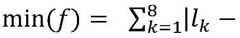 $\min(f) = \sum_{k=1}^{8} |l_k -$